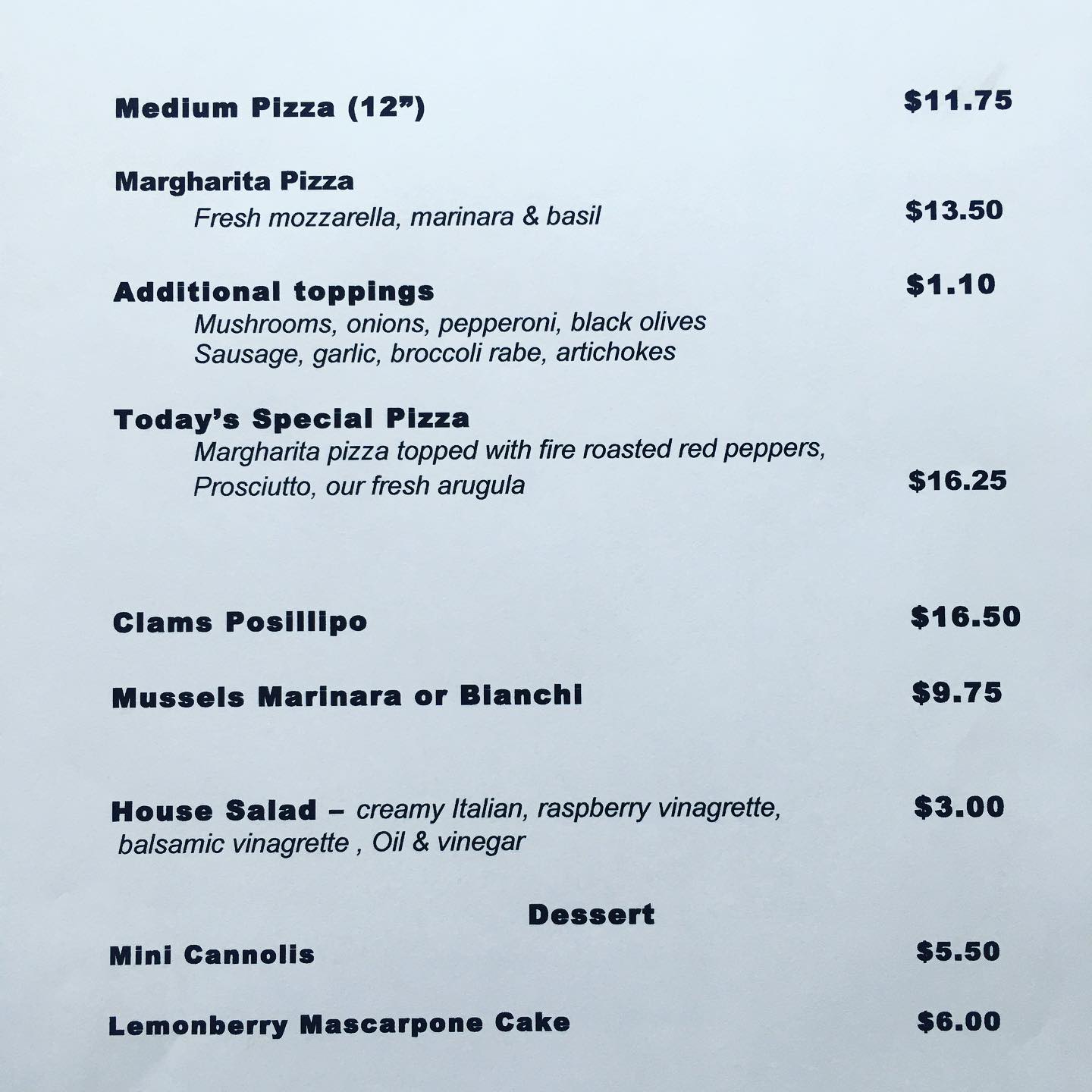 Medium Pizza (12") $11.75

Margharita Pizza
Fresh mozzarella, marinara & basil $13.50

Additional toppings $1.10
Mushrooms, onions, pepperoni, black olives
Sausage, garlic, broccoli rabe, artichokes

Today's Special Pizza
Margharita pizza topped with fire roasted red peppers,
Prosciutto, our fresh arugula $16.25

Clams Posillipo $16.50

Mussels Marinara or Bianchi $9.75

House Salad – creamy Italian, raspberry vinagrette, balsamic vinagrette , Oil & vinegar $3.00

Dessert

Mini Cannolis $5.50

Lemonberry Mascarpone Cake $6.00